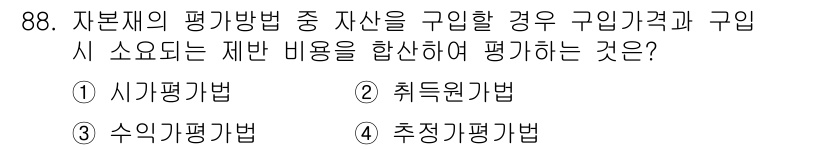 88. 자본재의 평가방법 중 자산을 구입할 경우 구입가격과 구입 시 소요되는 제반 비용을 합산하여 평가하는 것은?

① 시가평가법　　② 취득원가법

③ 수익가평가법　　④ 추정가평가법